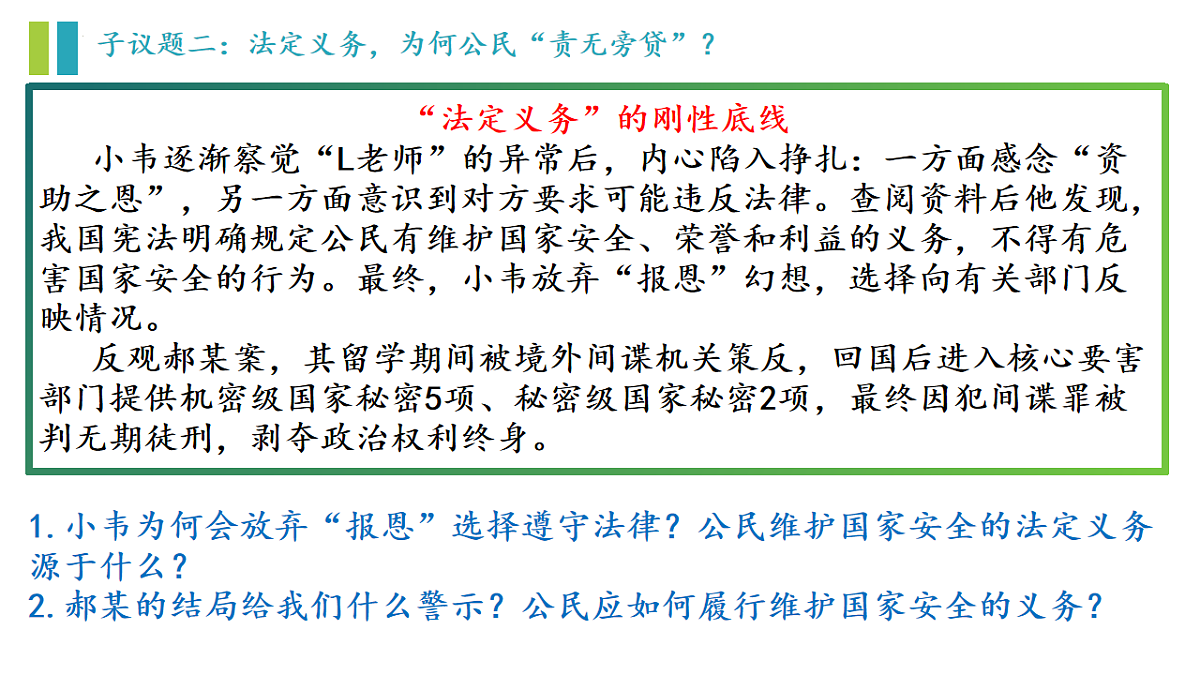 子议题二：法定义务，为何公民“责无旁贷”？

“法定义务”的刚性底线

小韦逐渐察觉“L老师”的异常后，内心陷入挣扎：一方面感念“资助之恩”，另一方面意识到对方要求可能违反法律。查阅资料后他发现，我国宪法明确规定公民有维护国家安全、荣誉和利益的义务，不得有危害国家安全的行为。最终，小韦放弃“报恩”幻想，选择向有关部门反映情况。

反观郝某案，其留学期间被境外间谍机关策反，回国后进入核心要害部门提供机密级国家秘密5项、秘密级国家秘密2项，最终因犯间谍罪被判无期徒刑，剥夺政治权利终身。

1.小韦为何会放弃“报恩”选择遵守法律？公民维护国家安全的法定义务源于什么？
2.郝某的结局给我们什么警示？公民应如何履行维护国家安全的义务？